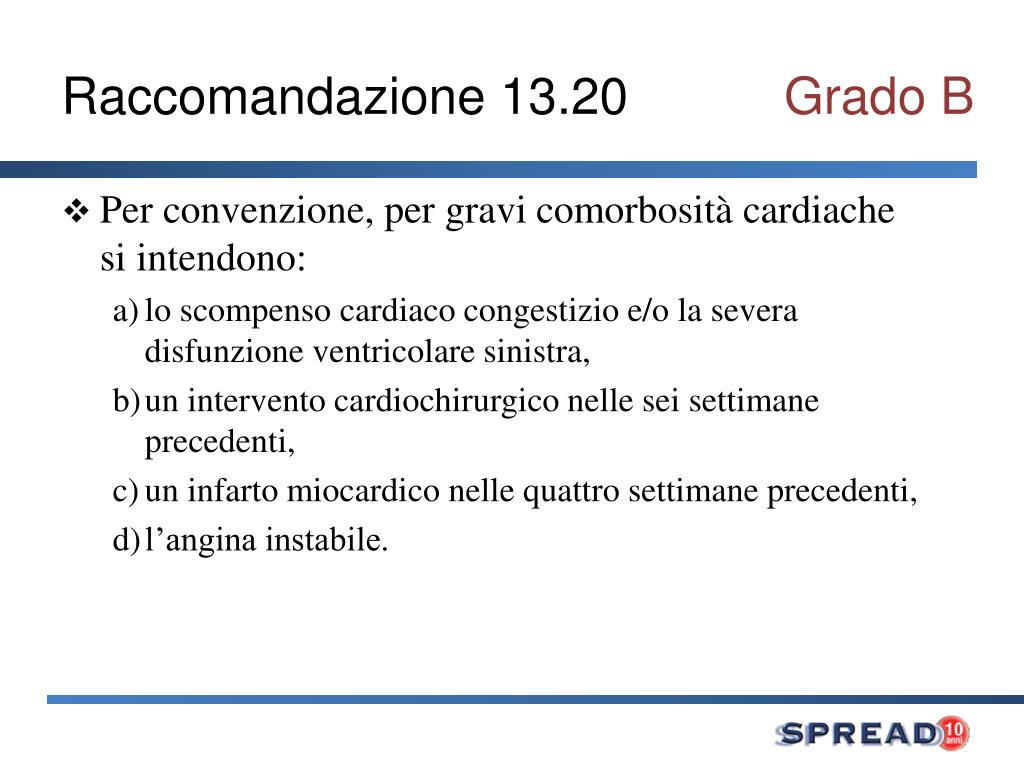 Raccomandazione 13.20 Grado B

❖ Per convenzione, per gravi comorbosità cardiache si intendono:

a) lo scompenso cardiaco congestizio e/o la severa disfunzione ventricolare sinistra,

b) un intervento cardiochirurgico nelle sei settimane precedenti,

c) un infarto miocardico nelle quattro settimane precedenti,

d) l'angina instabile.

SPREAD 10 anni